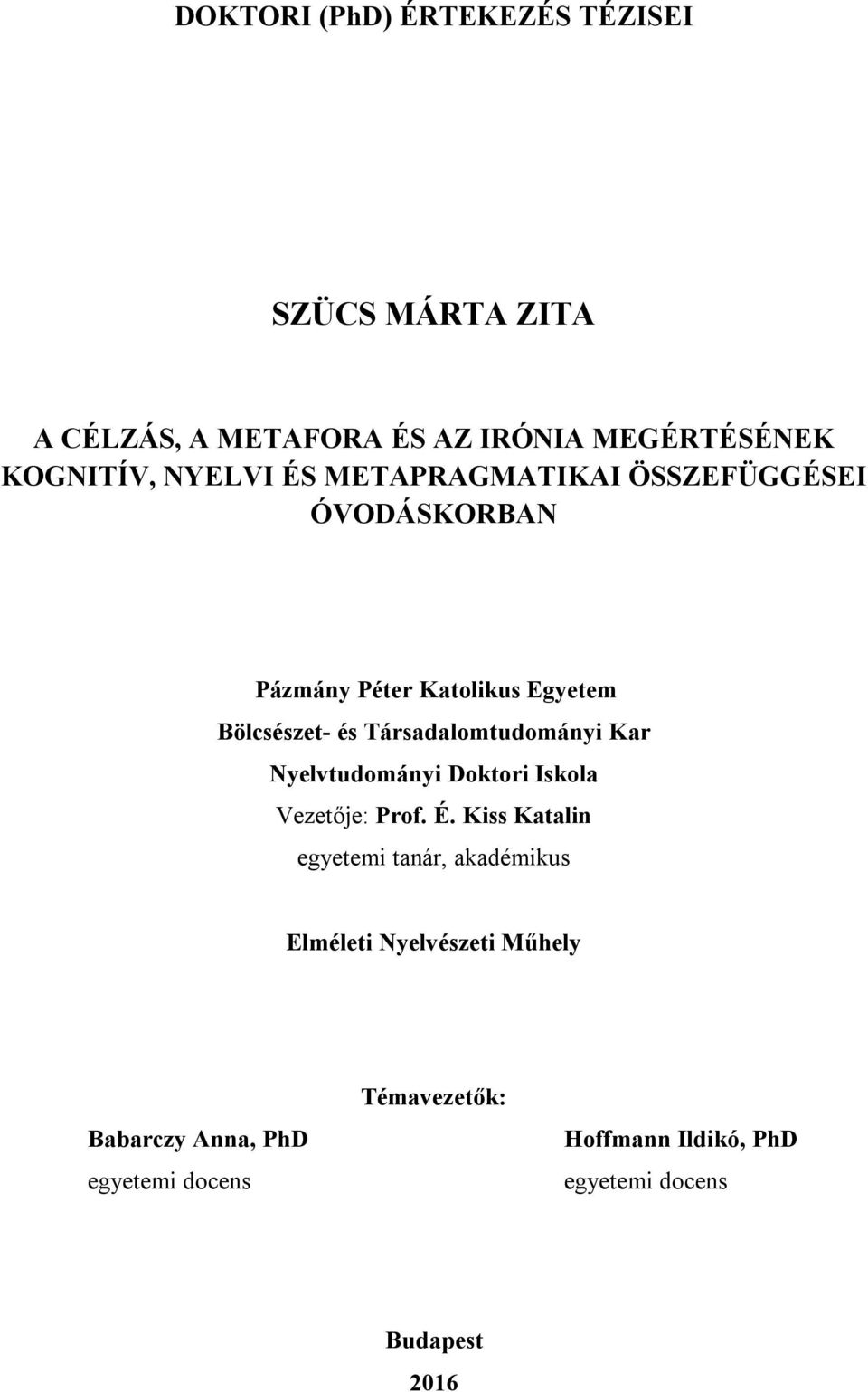 DOKTORI (PhD) ÉRTEKEZÉS TÉZISEI

SZÜCS MÁRTA ZITA

A CÉLZÁS, A METAFORA ÉS AZ IRÓNIA MEGÉRTÉSÉNEK KOGNITÍV, NYELVI ÉS METAPRAGMATIKAI ÖSSZEFÜGGÉSEI ÓVODÁSKORBAN

Pázmány Péter Katolikus Egyetem
Bölcsészet- és Társadalomtudományi Kar
Nyelvtudományi Doktori Iskola
Vezetője: Prof. É. Kiss Katalin
egyetemi tanár, akadémikus

Elméleti Nyelvészeti Műhely

Témavezetők:

Babarczy Anna, PhD
egyetemi docens

Hoffmann Ildikó, PhD
egyetemi docens

Budapest
2016